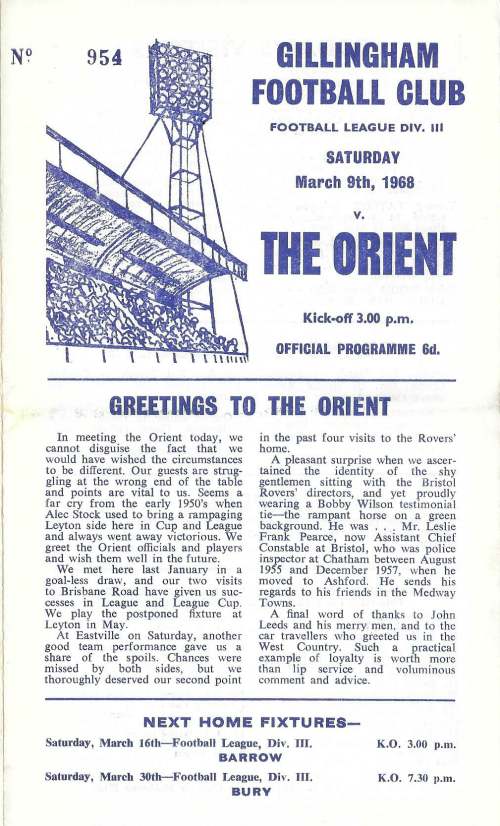 Nº 954

GILLINGHAM FOOTBALL CLUB

FOOTBALL LEAGUE DIV. III

SATURDAY
March 9th, 1968

v.

THE ORIENT

Kick-off 3.00 p.m.

OFFICIAL PROGRAMME 6d.

GREETINGS TO THE ORIENT

In meeting the Orient today, we cannot disguise the fact that we would have wished the circumstances to be different. Our guests are struggling at the wrong end of the table and points are vital to us. Seems a far cry from the early 1950's when Alec Stock used to bring a rampaging Leyton side here in Cup and League and always went away victorious. We greet the Orient officials and players and wish them well in the future.

We met here last January in a goal-less draw, and our two visits to Brisbane Road have given us successes in League and League Cup. We play the postponed fixture at Leyton in May.

At Eastville on Saturday, another good team performance gave us a share of the spoils. Chances were missed by both sides, but we thoroughly deserved our second point in the past four visits to the Rovers' home.

A pleasant surprise when we ascertained the identity of the shy gentlemen sitting with the Bristol Rovers' directors, and yet proudly wearing a Bobby Wilson testimonial tie—the rampant horse on a green background. He was . . . Mr. Leslie Frank Pearce, now Assistant Chief Constable at Bristol, who was police inspector at Chatham between August 1955 and December 1957, when he moved to Ashford. He sends his regards to his friends in the Medway Towns.

A final word of thanks to John Leeds and his merry men, and to the car travellers who greeted us in the West Country. Such a practical example of loyalty is worth more than lip service and voluminous comment and advice.

NEXT HOME FIXTURES—

Saturday, March 16th—Football League, Div. III. K.O. 3.00 p.m.
BARROW

Saturday, March 30th—Football League, Div. III. K.O. 7.30 p.m.
BURY